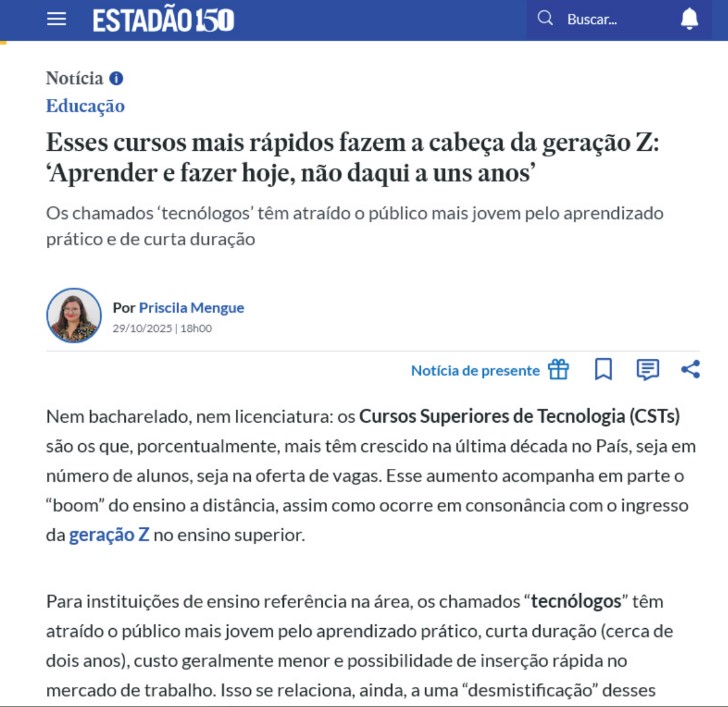 ESTADÃO 150

Buscar...

Notícia

Educação

Esses cursos mais rápidos fazem a cabeça da geração Z: ‘Aprender e fazer hoje, não daqui a uns anos’

Os chamados ‘tecnólogos’ têm atraído o público mais jovem pelo aprendizado prático e de curta duração

Por Priscila Mengue
29/10/2025 | 18h00

Notícia de presente

Nem bacharelado, nem licenciatura: os Cursos Superiores de Tecnologia (CSTs) são os que, porcentualmente, mais têm crescido na última década no País, seja em número de alunos, seja na oferta de vagas. Esse aumento acompanha em parte o “boom” do ensino a distância, assim como ocorre em consonância com o ingresso da geração Z no ensino superior.

Para instituições de ensino referência na área, os chamados “tecnólogos” têm atraído o público mais jovem pelo aprendizado prático, curta duração (cerca de dois anos), custo geralmente menor e possibilidade de inserção rápida no mercado de trabalho. Isso se relaciona, ainda, a uma “desmistificação” desses